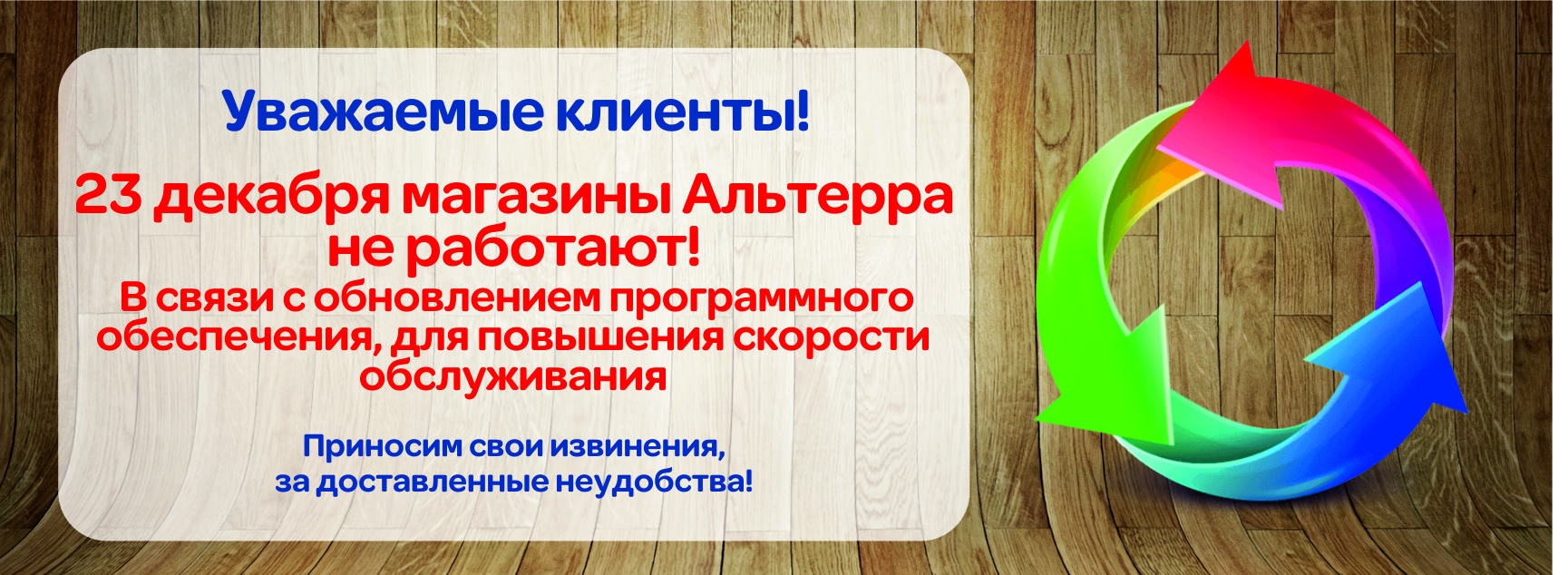 Уважаемые клиенты!

23 декабря магазины Альтерра не работают!

В связи с обновлением программного обеспечения, для повышения скорости обслуживания

Приносим свои извинения, за доставленные неудобства!